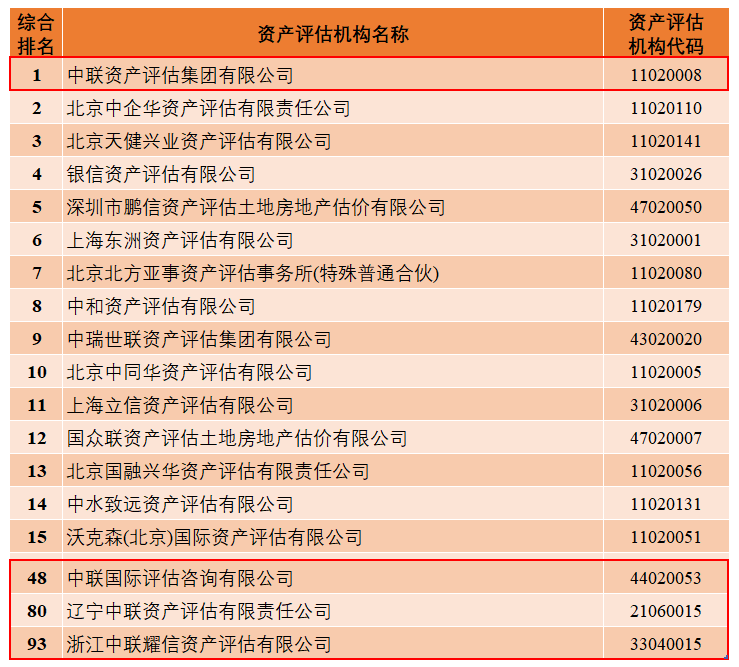 | 综合排名 | 资产评估机构名称 | 资产评估机构代码 |
|---|---|---|
| 1 | 中联资产评估集团有限公司 | 11020008 |
| 2 | 北京中企华资产评估有限责任公司 | 11020110 |
| 3 | 北京天健兴业资产评估有限公司 | 11020141 |
| 4 | 银信资产评估有限公司 | 31020026 |
| 5 | 深圳市鹏信资产评估土地房地产估价有限公司 | 47020050 |
| 6 | 上海东洲资产评估有限公司 | 31020001 |
| 7 | 北京北方亚事资产评估事务所(特殊普通合伙) | 11020080 |
| 8 | 中和资产评估有限公司 | 11020179 |
| 9 | 中瑞世联资产评估集团有限公司 | 43020020 |
| 10 | 北京中同华资产评估有限公司 | 11020005 |
| 11 | 上海立信资产评估有限公司 | 31020006 |
| 12 | 国众联资产评估土地房地产估价有限公司 | 47020007 |
| 13 | 北京国融兴华资产评估有限责任公司 | 11020056 |
| 14 | 中水致远资产评估有限公司 | 11020131 |
| 15 | 沃克森(北京)国际资产评估有限公司 | 11020051 |
| 48 | 中联国际评估咨询有限公司 | 44020053 |
| 80 | 辽宁中联资产评估有限责任公司 | 21060015 |
| 93 | 浙江中联耀信资产评估有限公司 | 33040015 |